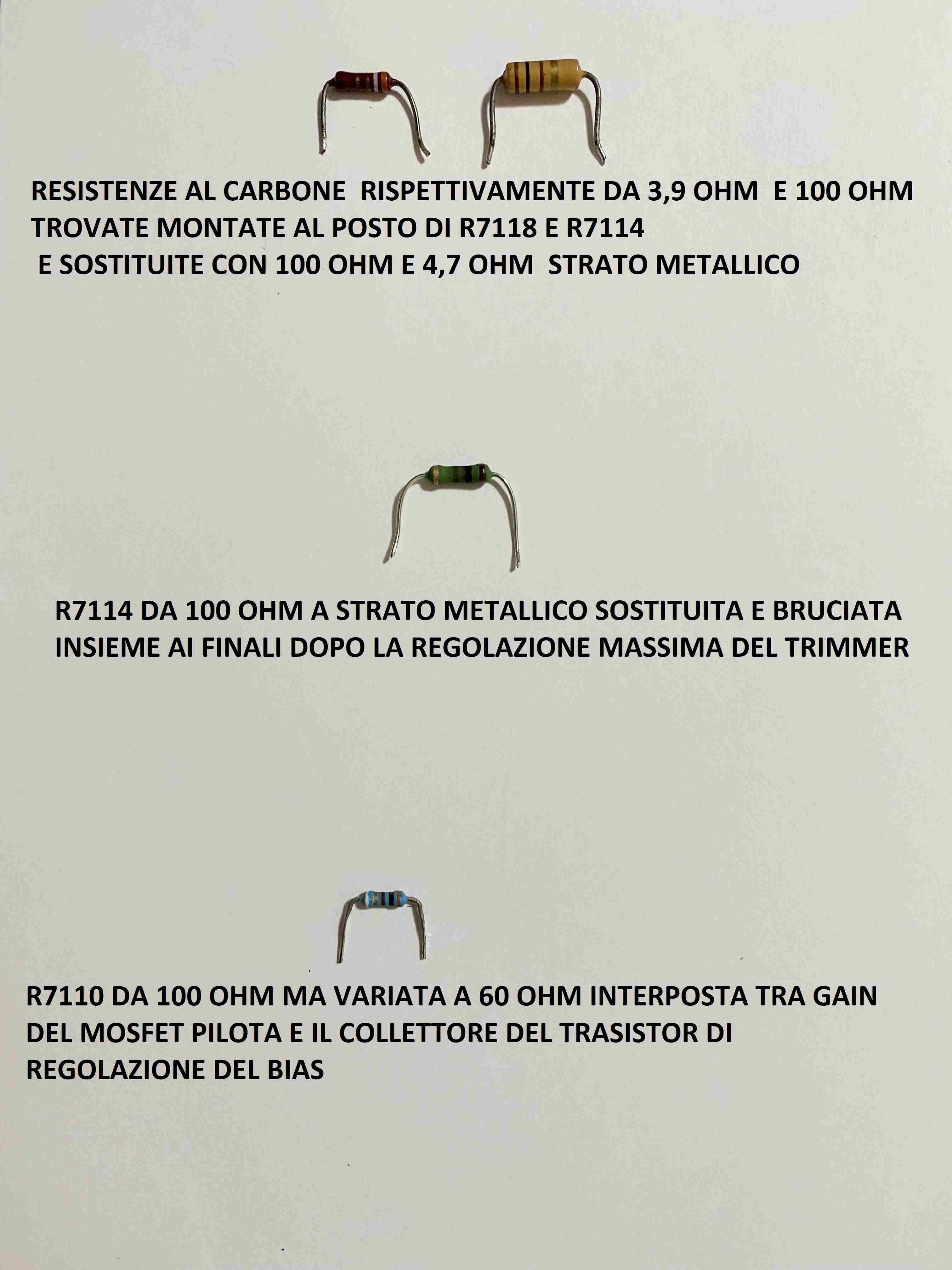 RESISTENZE AL CARBONE RISPETTIVAMENTE DA 3,9 OHM E 100 OHM TROVATE MONTATE AL POSTO DI R7118 E R7114
E SOSTITUITE CON 100 OHM E 4,7 OHM STRATO METALLICO

R7114 DA 100 OHM A STRATO METALLICO SOSTITUITA E BRUCIATA INSIEME AI FINALI DOPO LA REGOLAZIONE MASSIMA DEL TRIMMER

R7110 DA 100 OHM MA VARIATA A 60 OHM INTERPOSTA TRA GAIN DEL MOSFET PILOTA E IL COLLETTORE DEL TRASISTOR DI REGOLAZIONE DEL BIAS